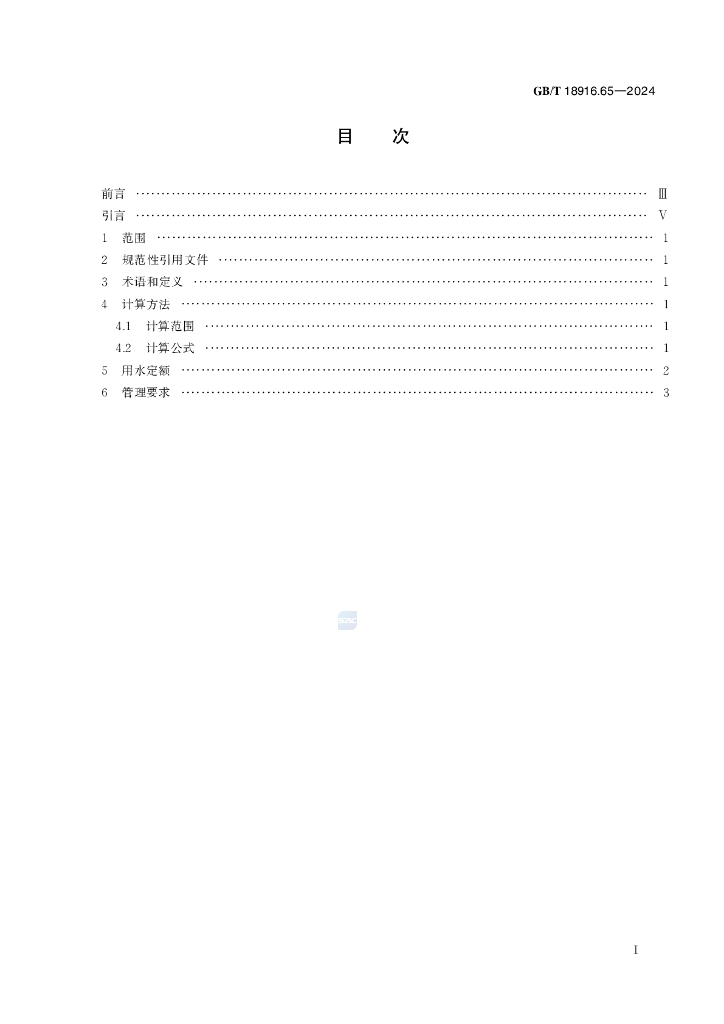 GB/T 18916.65—2024

目 次

前言 Ⅲ
引言 Ⅴ
1 范围 1
2 规范性引用文件 1
3 术语和定义 1
4 计算方法 1
4.1 计算范围 1
4.2 计算公式 1
5 用水定额 2
6 管理要求 3

I